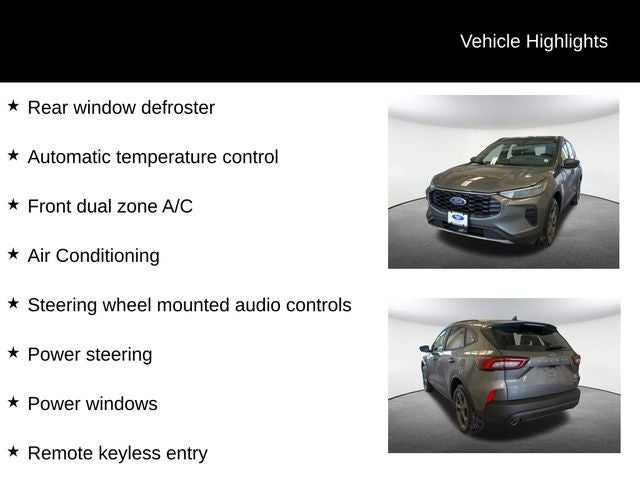 Vehicle Highlights

★ Rear window defroster

★ Automatic temperature control

★ Front dual zone A/C

★ Air Conditioning

★ Steering wheel mounted audio controls

★ Power steering

★ Power windows

★ Remote keyless entry